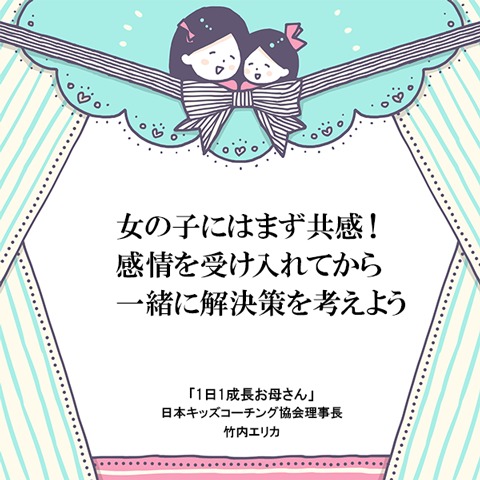 女の子にはまず共感！
感情を受け入れてから
一緒に解決策を考えよう

「1日1成長お母さん」
日本キッズコーチング協会理事長
竹内エリカ